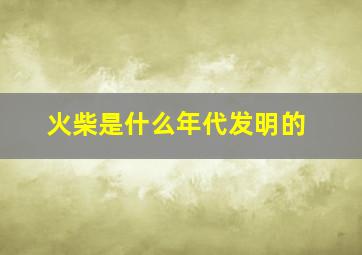 火柴是什么年代发明的